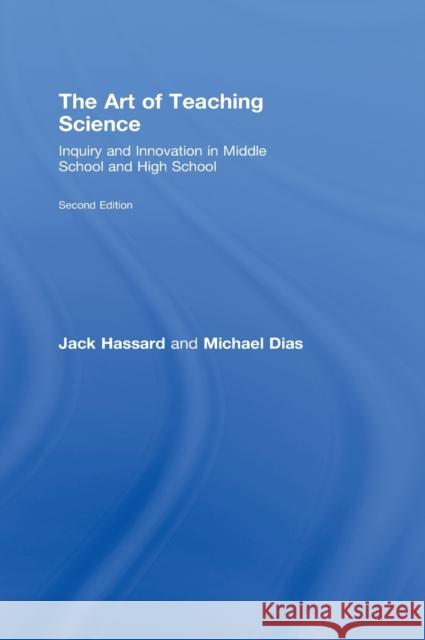 The Art of Teaching Science

Inquiry and Innovation in Middle School and High School

Second Edition

Jack Hassard and Michael Dias